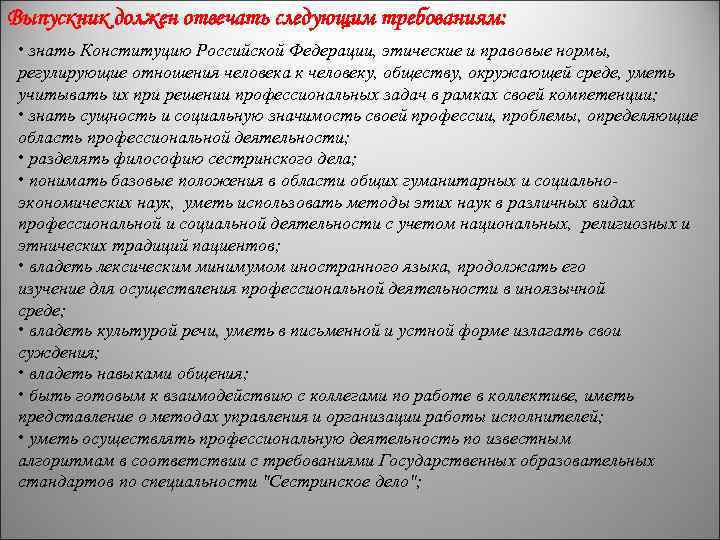 Выпускник должен отвечать следующим требованиям:

• знать Конституцию Российской Федерации, этические и правовые нормы, регулирующие отношения человека к человеку, обществу, окружающей среде, уметь учитывать их при решении профессиональных задач в рамках своей компетенции;
• знать сущность и социальную значимость своей профессии, проблемы, определяющие область профессиональной деятельности;
• разделять философию сестринского дела;
• понимать базовые положения в области общих гуманитарных и социально-экономических наук, уметь использовать методы этих наук в различных видах профессиональной и социальной деятельности с учетом национальных, религиозных и этнических традиций пациентов;
• владеть лексическим минимумом иностранного языка, продолжать его изучение для осуществления профессиональной деятельности в иноязычной среде;
• владеть культурой речи, уметь в письменной и устной форме излагать свои суждения;
• владеть навыками общения;
• быть готовым к взаимодействию с коллегами по работе в коллективе, иметь представление о методах управления и организации работы исполнителей;
• уметь осуществлять профессиональную деятельность по известным алгоритмам в соответствии с требованиями Государственных образовательных стандартов по специальности "Сестринское дело";